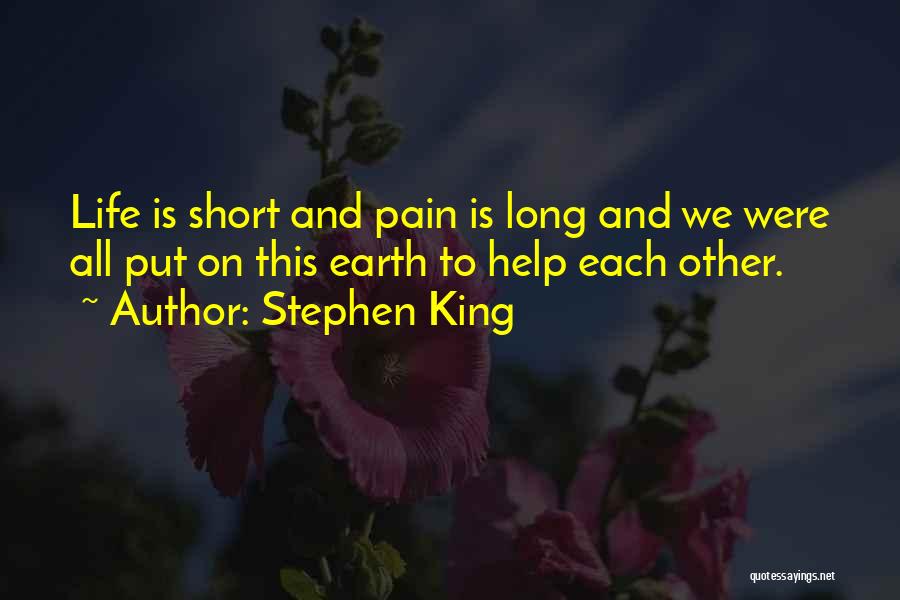 Life is short and pain is long and we were all put on this earth to help each other.
~ Author: Stephen King

quotessayings.net